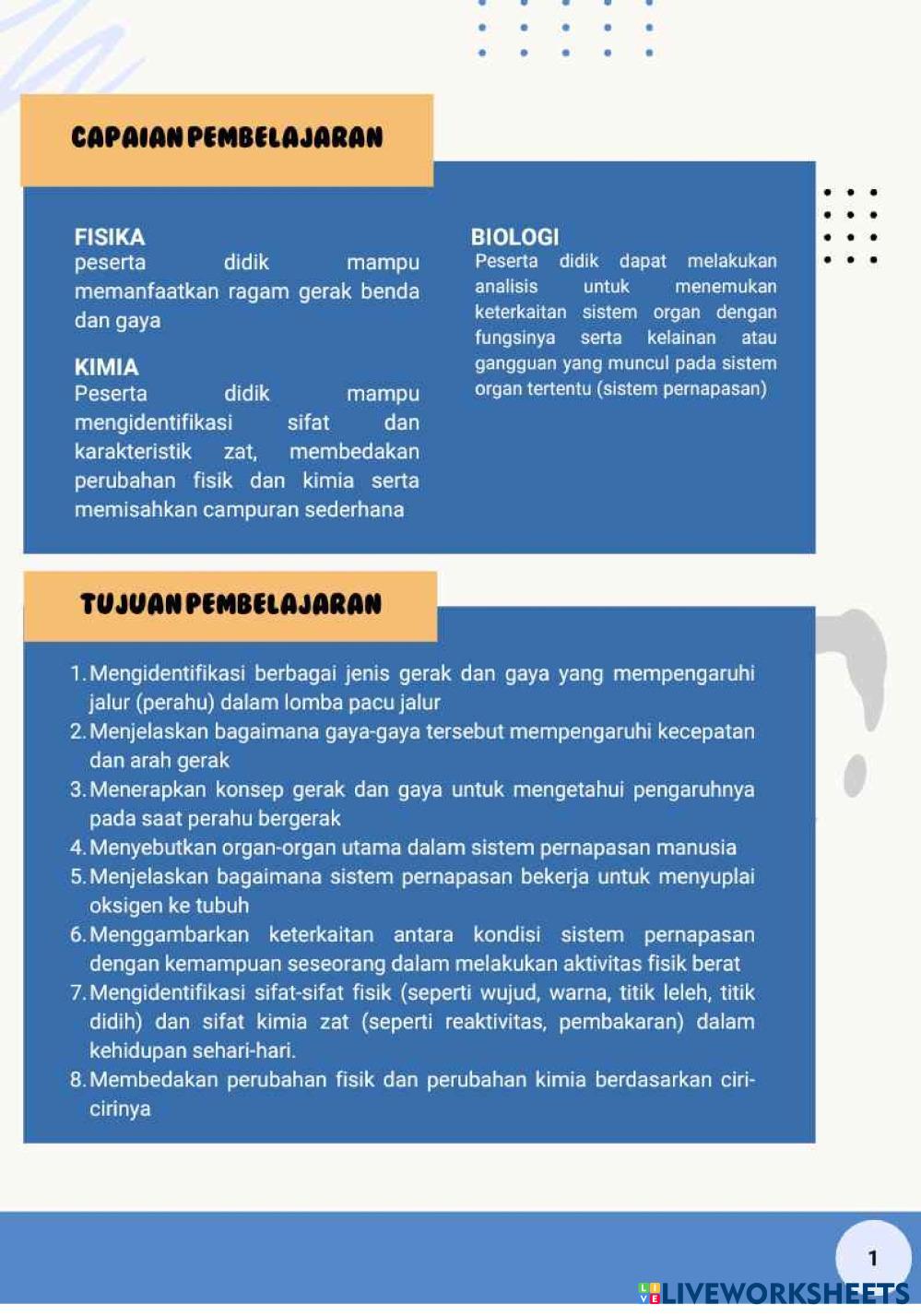 CAPAIAN PEMBELAJARAN

FISIKA
peserta didik mampu memanfaatkan ragam gerak benda dan gaya

KIMIA
Peserta didik mampu mengidentifikasi sifat dan karakteristik zat, membedakan perubahan fisik dan kimia serta memisahkan campuran sederhana

BIOLOGI
Peserta didik dapat melakukan analisis untuk menemukan keterkaitan sistem organ dengan fungsinya serta kelainan atau gangguan yang muncul pada sistem organ tertentu (sistem pernapasan)

TUJUAN PEMBELAJARAN

1. Mengidentifikasi berbagai jenis gerak dan gaya yang mempengaruhi jalur (perahu) dalam lomba pacu jalur
2. Menjelaskan bagaimana gaya-gaya tersebut mempengaruhi kecepatan dan arah gerak
3. Menerapkan konsep gerak dan gaya untuk mengetahui pengaruhnya pada saat perahu bergerak
4. Menyebutkan organ-organ utama dalam sistem pernapasan manusia
5. Menjelaskan bagaimana sistem pernapasan bekerja untuk menyuplai oksigen ke tubuh
6. Menggambarkan keterkaitan antara kondisi sistem pernapasan dengan kemampuan seseorang dalam melakukan aktivitas fisik berat
7. Mengidentifikasi sifat-sifat fisik (seperti wujud, warna, titik leleh, titik didih) dan sifat kimia zat (seperti reaktivitas, pembakaran) dalam kehidupan sehari-hari.
8. Membedakan perubahan fisik dan perubahan kimia berdasarkan ciri-cirinya

1

LIVEWORKSHEETS